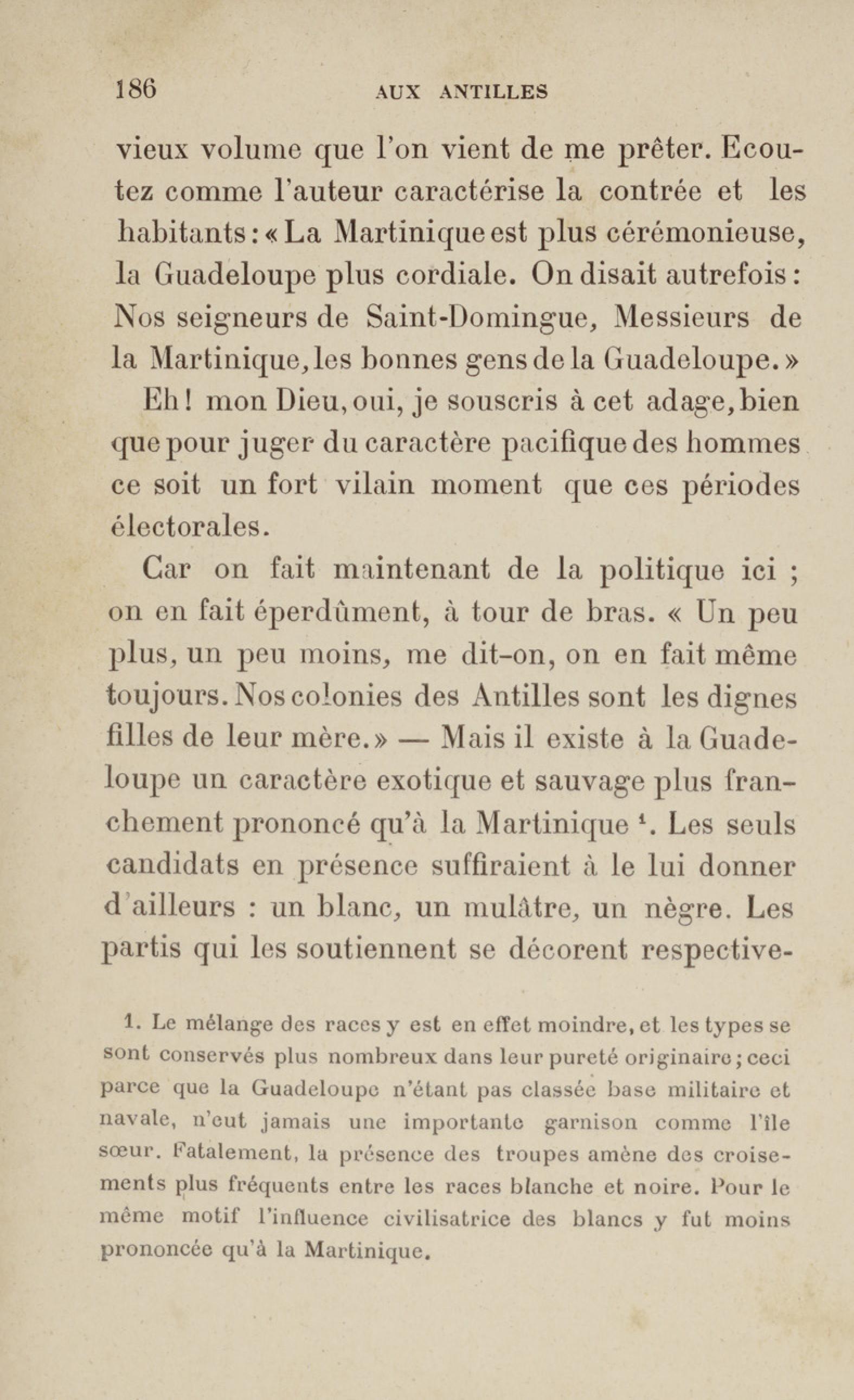 186 AUX ANTILLES

vieux volume que l'on vient de me prêter. Ecoutez comme l'auteur caractérise la contrée et les habitants : « La Martinique est plus cérémonieuse, la Guadeloupe plus cordiale. On disait autrefois : Nos seigneurs de Saint-Domingue, Messieurs de la Martinique, les bonnes gens de la Guadeloupe. »

Eh ! mon Dieu, oui, je souscris à cet adage, bien que pour juger du caractère pacifique des hommes ce soit un fort vilain moment que ces périodes électorales.

Car on fait maintenant de la politique ici ; on en fait éperdûment, à tour de bras. « Un peu plus, un peu moins, me dit-on, on en fait même toujours. Nos colonies des Antilles sont les dignes filles de leur mère. » — Mais il existe à la Guadeloupe un caractère exotique et sauvage plus franchement prononcé qu'à la Martinique $^1$. Les seuls candidats en présence suffiraient à le lui donner d'ailleurs : un blanc, un mulâtre, un nègre. Les partis qui les soutiennent se décorent respective-

1. Le mélange des races y est en effet moindre, et les types se sont conservés plus nombreux dans leur pureté originaire ; ceci parce que la Guadeloupe n'étant pas classée base militaire et navale, n'eut jamais une importante garnison comme l'île sœur. Fatalement, la présence des troupes amène des croisements plus fréquents entre les races blanche et noire. Pour le même motif l'influence civilisatrice des blancs y fut moins prononcée qu'à la Martinique.